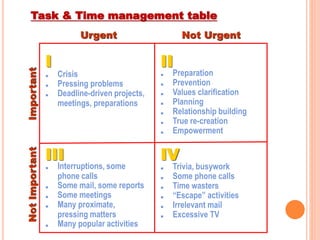 Task & Time management table

| | Urgent | Not Urgent |
|---|---|---|
| Important | I<br>• Crisis<br>• Pressing problems<br>• Deadline-driven projects, meetings, preparations | II<br>• Preparation<br>• Prevention<br>• Values clarification<br>• Planning<br>• Relationship building<br>• True re-creation<br>• Empowerment |
| Not Important | III<br>• Interruptions, some phone calls<br>• Some mail, some reports<br>• Some meetings<br>• Many proximate, pressing matters<br>• Many popular activities | IV<br>• Trivia, busywork<br>• Some phone calls<br>• Time wasters<br>• "Escape" activities<br>• Irrelevant mail<br>• Excessive TV |